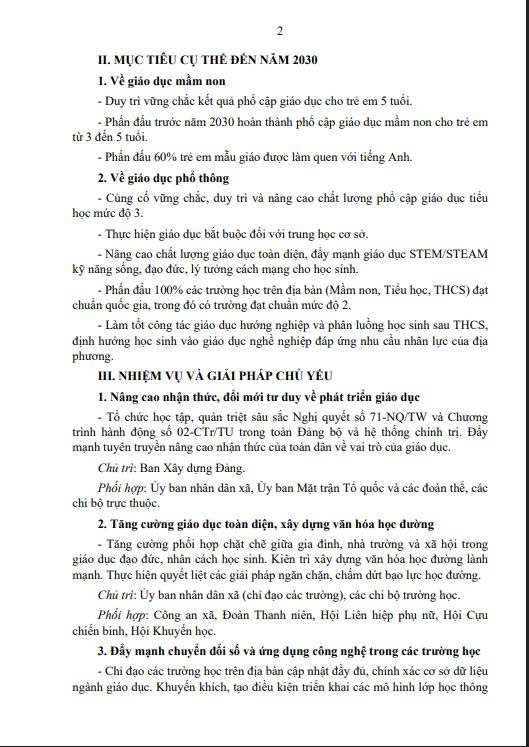 2

II. MỤC TIÊU CỤ THỂ ĐẾN NĂM 2030

1. Về giáo dục mầm non

- Duy trì vững chắc kết quả phổ cập giáo dục cho trẻ em 5 tuổi.

- Phấn đấu trước năm 2030 hoàn thành phổ cập giáo dục mầm non cho trẻ em từ 3 đến 5 tuổi.

- Phấn đấu 60% trẻ em mẫu giáo được làm quen với tiếng Anh.

2. Về giáo dục phổ thông

- Củng cố vững chắc, duy trì và nâng cao chất lượng phổ cập giáo dục tiểu học mức độ 3.

- Thực hiện giáo dục bắt buộc đối với trung học cơ sở.

- Nâng cao chất lượng giáo dục toàn diện, đẩy mạnh giáo dục STEM/STEAM kỹ năng sống, đạo đức, lý tưởng cách mạng cho học sinh.

- Phấn đấu 100% các trường học trên địa bàn (Mầm non, Tiểu học, THCS) đạt chuẩn quốc gia, trong đó có trường đạt chuẩn mức độ 2.

- Làm tốt công tác giáo dục hướng nghiệp và phân luồng học sinh sau THCS, định hướng học sinh vào giáo dục nghề nghiệp đáp ứng nhu cầu nhân lực của địa phương.

III. NHIỆM VỤ VÀ GIẢI PHÁP CHỦ YẾU

1. Nâng cao nhận thức, đổi mới tư duy về phát triển giáo dục

- Tổ chức học tập, quán triệt sâu sắc Nghị quyết số 71-NQ/TW và Chương trình hành động số 02-CTr/TU trong toàn Đảng bộ và hệ thống chính trị. Đẩy mạnh tuyên truyền nâng cao nhận thức của toàn dân về vai trò của giáo dục.

Chủ trì: Ban Xây dựng Đảng.

Phối hợp: Ủy ban nhân dân xã, Ủy ban Mặt trận Tổ quốc và các đoàn thể, các chi bộ trực thuộc.

2. Tăng cường giáo dục toàn diện, xây dựng văn hóa học đường

- Tăng cường phối hợp chặt chẽ giữa gia đình, nhà trường và xã hội trong giáo dục đạo đức, nhân cách học sinh. Kiên trì xây dựng văn hóa học đường lành mạnh. Thực hiện quyết liệt các giải pháp ngăn chặn, chấm dứt bạo lực học đường.

Chủ trì: Ủy ban nhân dân xã (chỉ đạo các trường), các chi bộ trường học.

Phối hợp: Công an xã, Đoàn Thanh niên, Hội Liên hiệp phụ nữ, Hội Cựu chiến binh, Hội Khuyến học.

3. Đẩy mạnh chuyển đổi số và ứng dụng công nghệ trong các trường học

- Chỉ đạo các trường học trên địa bàn cập nhật đầy đủ, chính xác cơ sở dữ liệu ngành giáo dục. Khuyến khích, tạo điều kiện triển khai các mô hình lớp học thông